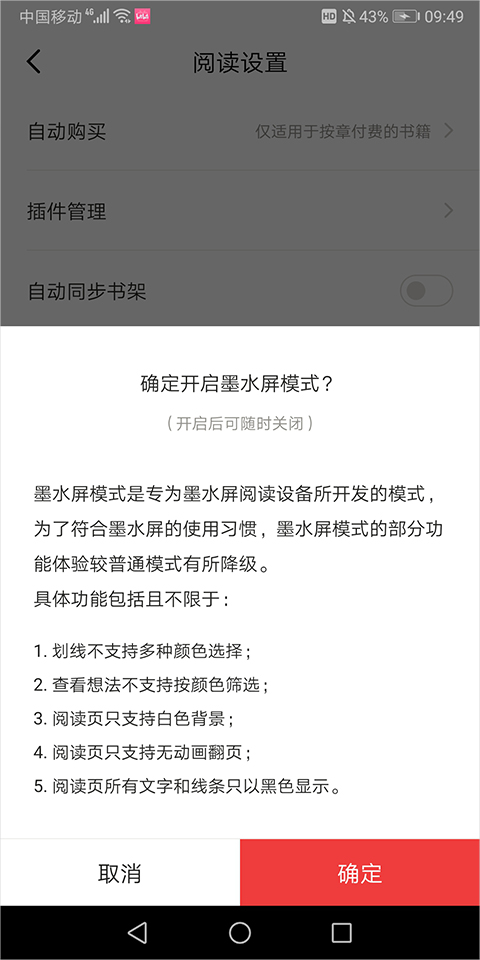 中国移动 4G HD 43% 09:49

阅读设置

自动购买
仅适用于按章付费的书籍

插件管理

自动同步书架

确定开启墨水屏模式？

（开启后可随时关闭）

墨水屏模式是专为墨水屏阅读设备所开发的模式，为了符合墨水屏的使用习惯，墨水屏模式的部分功能体验较普通模式有所降级。
具体功能包括且不限于：

1. 划线不支持多种颜色选择；
2. 查看想法不支持按颜色筛选；
3. 阅读页只支持白色背景；
4. 阅读页只支持无动画翻页；
5. 阅读页所有文字和线条只以黑色显示。

取消
确定